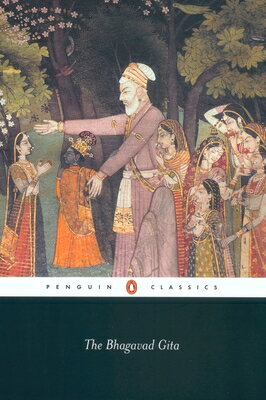 PENGUIN CLASSICS

The Bhagavad Gita